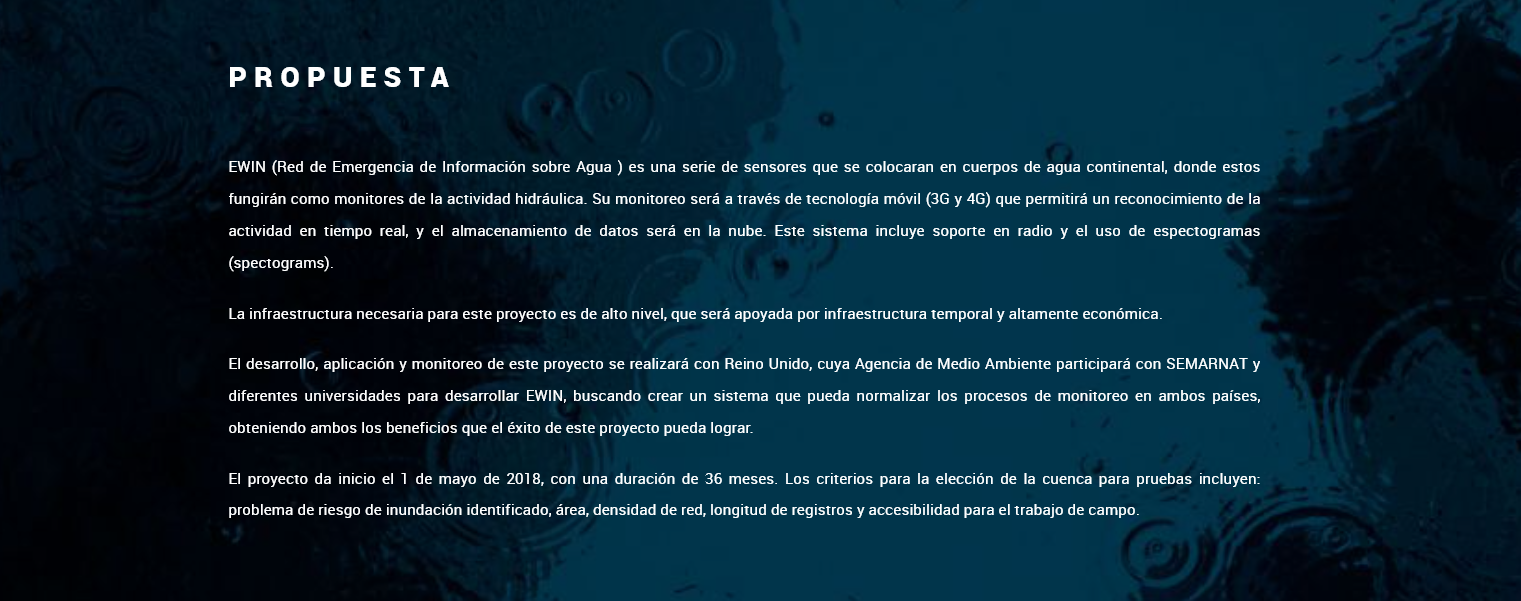 PROPUESTA

EWIN (Red de Emergencia de Información sobre Agua ) es una serie de sensores que se colocaran en cuerpos de agua continental, donde estos fungirán como monitores de la actividad hidráulica. Su monitoreo será a través de tecnología móvil (3G y 4G) que permitirá un reconocimiento de la actividad en tiempo real, y el almacenamiento de datos será en la nube. Este sistema incluye soporte en radio y el uso de espectogramas (spectograms).

La infraestructura necesaria para este proyecto es de alto nivel, que será apoyada por infraestructura temporal y altamente económica.

El desarrollo, aplicación y monitoreo de este proyecto se realizará con Reino Unido, cuya Agencia de Medio Ambiente participará con SEMARNAT y diferentes universidades para desarrollar EWIN, buscando crear un sistema que pueda normalizar los procesos de monitoreo en ambos países, obteniendo ambos los beneficios que el éxito de este proyecto pueda lograr.

El proyecto da inicio el 1 de mayo de 2018, con una duración de 36 meses. Los criterios para la elección de la cuenca para pruebas incluyen: problema de riesgo de inundación identificado, área, densidad de red, longitud de registros y accesibilidad para el trabajo de campo.